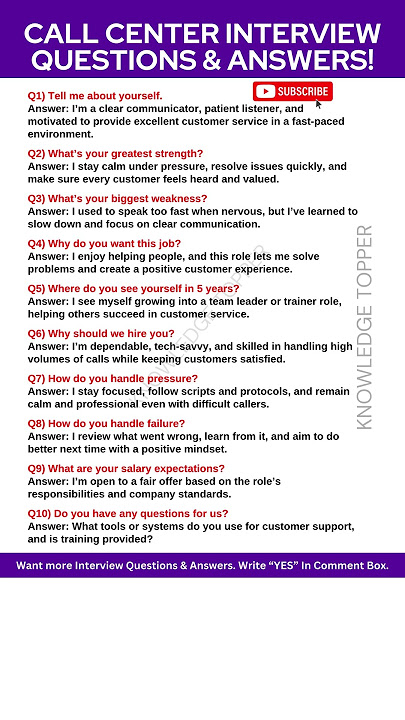 CALL CENTER INTERVIEW QUESTIONS & ANSWERS!

SUBSCRIBE

Q1) Tell me about yourself.
Answer: I'm a clear communicator, patient listener, and motivated to provide excellent customer service in a fast-paced environment.

Q2) What's your greatest strength?
Answer: I stay calm under pressure, resolve issues quickly, and make sure every customer feels heard and valued.

Q3) What's your biggest weakness?
Answer: I used to speak too fast when nervous, but I've learned to slow down and focus on clear communication.

Q4) Why do you want this job?
Answer: I enjoy helping people, and this role lets me solve problems and create a positive customer experience.

Q5) Where do you see yourself in 5 years?
Answer: I see myself growing into a team leader or trainer role, helping others succeed in customer service.

Q6) Why should we hire you?
Answer: I'm dependable, tech-savvy, and skilled in handling high volumes of calls while keeping customers satisfied.

Q7) How do you handle pressure?
Answer: I stay focused, follow scripts and protocols, and remain calm and professional even with difficult callers.

Q8) How do you handle failure?
Answer: I review what went wrong, learn from it, and aim to do better next time with a positive mindset.

Q9) What are your salary expectations?
Answer: I'm open to a fair offer based on the role's responsibilities and company standards.

Q10) Do you have any questions for us?
Answer: What tools or systems do you use for customer support, and is training provided?

KNOWLEDGE TOPPER

KNOWLEDGE TOPPER

Want more Interview Questions & Answers. Write "YES" In Comment Box.